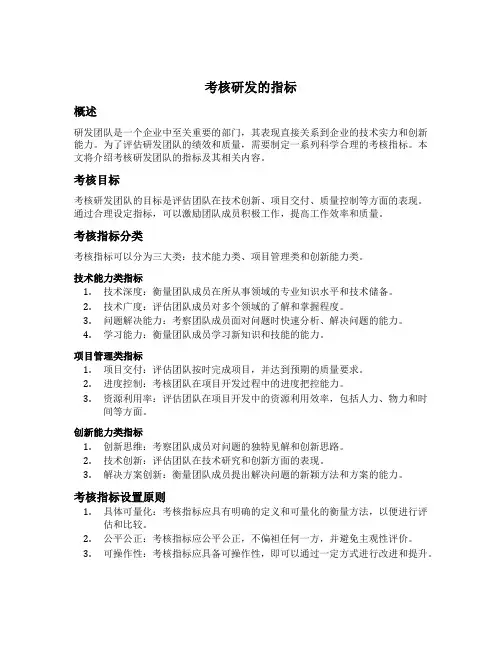 考核研发的指标

概述

研发团队是一个企业中至关重要的部门，其表现直接关系到企业的技术实力和创新能力。为了评估研发团队的绩效和质量，需要制定一系列科学合理的考核指标。本文将介绍考核研发团队的指标及其相关内容。

考核目标

考核研发团队的目标是评估团队在技术创新、项目交付、质量控制等方面的表现。通过合理设定指标，可以激励团队成员积极工作，提高工作效率和质量。

考核指标分类

考核指标可以分为三大类：技术能力类、项目管理类和创新能力类。

技术能力类指标

1. 技术深度：衡量团队成员在所从事领域的专业知识水平和技术储备。
2. 技术广度：评估团队成员对多个领域的了解和掌握程度。
3. 问题解决能力：考察团队成员面对问题时快速分析、解决问题的能力。
4. 学习能力：衡量团队成员学习新知识和技能的能力。

项目管理类指标

1. 项目交付：评估团队按时完成项目，并达到预期的质量要求。
2. 进度控制：考核团队在项目开发过程中的进度把控能力。
3. 资源利用率：评估团队在项目开发中的资源利用效率，包括人力、物力和时间等方面。

创新能力类指标

1. 创新思维：考察团队成员对问题的独特见解和创新思路。
2. 技术创新：评估团队在技术研究和创新方面的表现。
3. 解决方案创新：衡量团队成员提出解决问题的新颖方法和方案的能力。

考核指标设置原则

1. 具体可量化：考核指标应具有明确的定义和可量化的衡量方法，以便进行评估和比较。
2. 公平公正：考核指标应公平公正，不偏袒任何一方，并避免主观性评价。
3. 可操作性：考核指标应具备可操作性，即可以通过一定方式进行改进和提升。